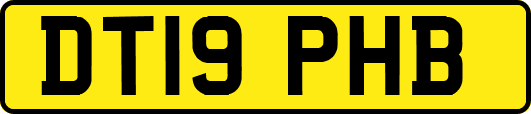 DT19 PHB